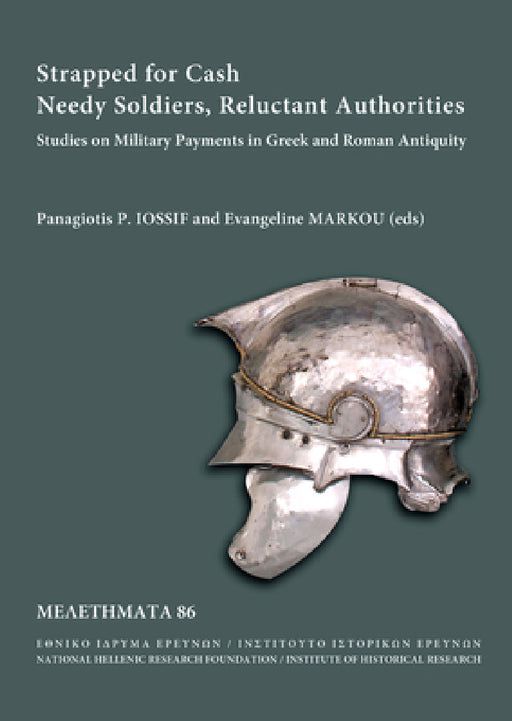 Strapped for Cash
Needy Soldiers, Reluctant Authorities

Studies on Military Payments in Greek and Roman Antiquity

Panagiotis P. IOSSIF and Evangeline MARKOU (eds)

ΜΕΛΕΤΗΜΑΤΑ 86

ΕΘΝΙΚΟ ΙΔΡΥΜΑ ΕΡΕΥΝΩΝ / ΙΝΣΤΙΤΟΥΤΟ ΙΣΤΟΡΙΚΩΝ ΕΡΕΥΝΩΝ
NATIONAL HELLENIC RESEARCH FOUNDATION / INSTITUTE OF HISTORICAL RESEARCH